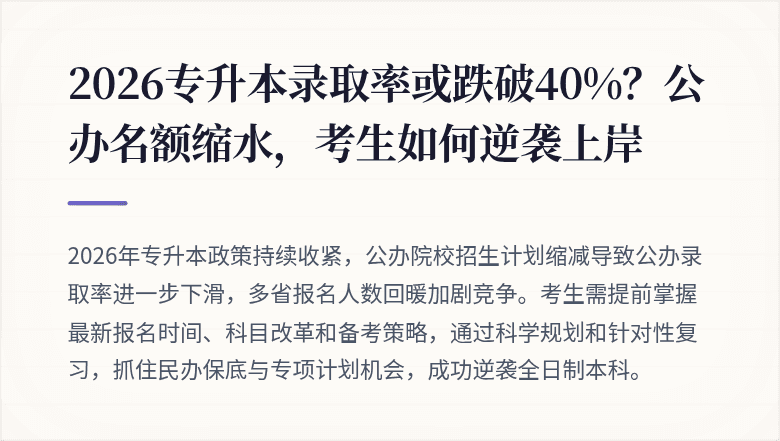 2026专升本录取率或跌破40%？公办名额缩水，考生如何逆袭上岸

2026年专升本政策持续收紧，公办院校招生计划缩减导致公办录取率进一步下滑，多省报名人数回暖加剧竞争。考生需提前掌握最新报名时间、科目改革和备考策略，通过科学规划和针对性复习，抓住民办保底与专项计划机会，成功逆袭全日制本科。